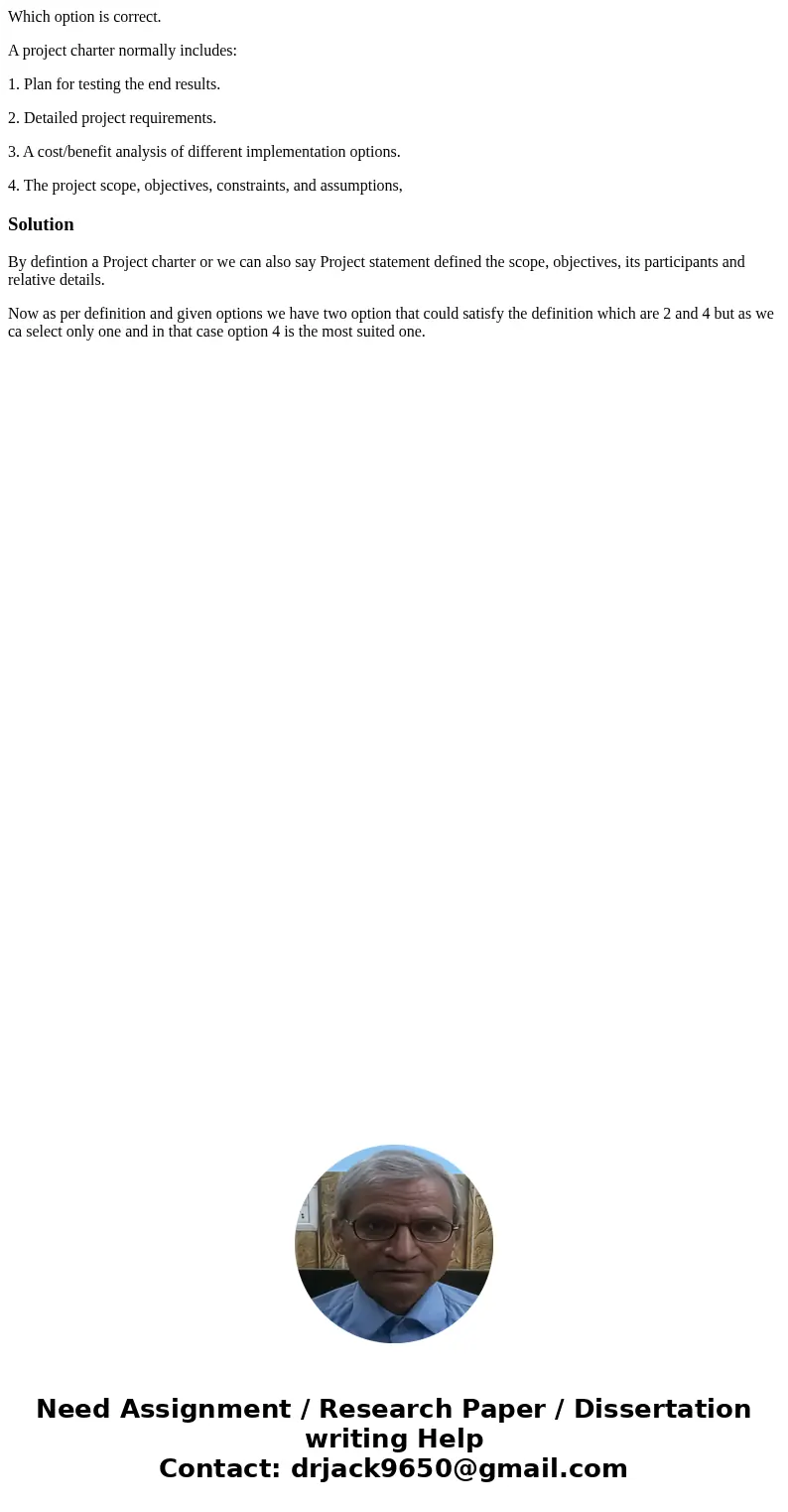 Which option is correct.

A project charter normally includes:

1. Plan for testing the end results.

2. Detailed project requirements.

3. A cost/benefit analysis of different implementation options.

4. The project scope, objectives, constraints, and assumptions,

Solution

By defintion a Project charter or we can also say Project statement defined the scope, objectives, its participants and relative details.

Now as per definition and given options we have two option that could satisfy the definition which are 2 and 4 but as we ca select only one and in that case option 4 is the most suited one.

Need Assignment / Research Paper / Dissertation writing Help
Contact: drjack9650@gmail.com